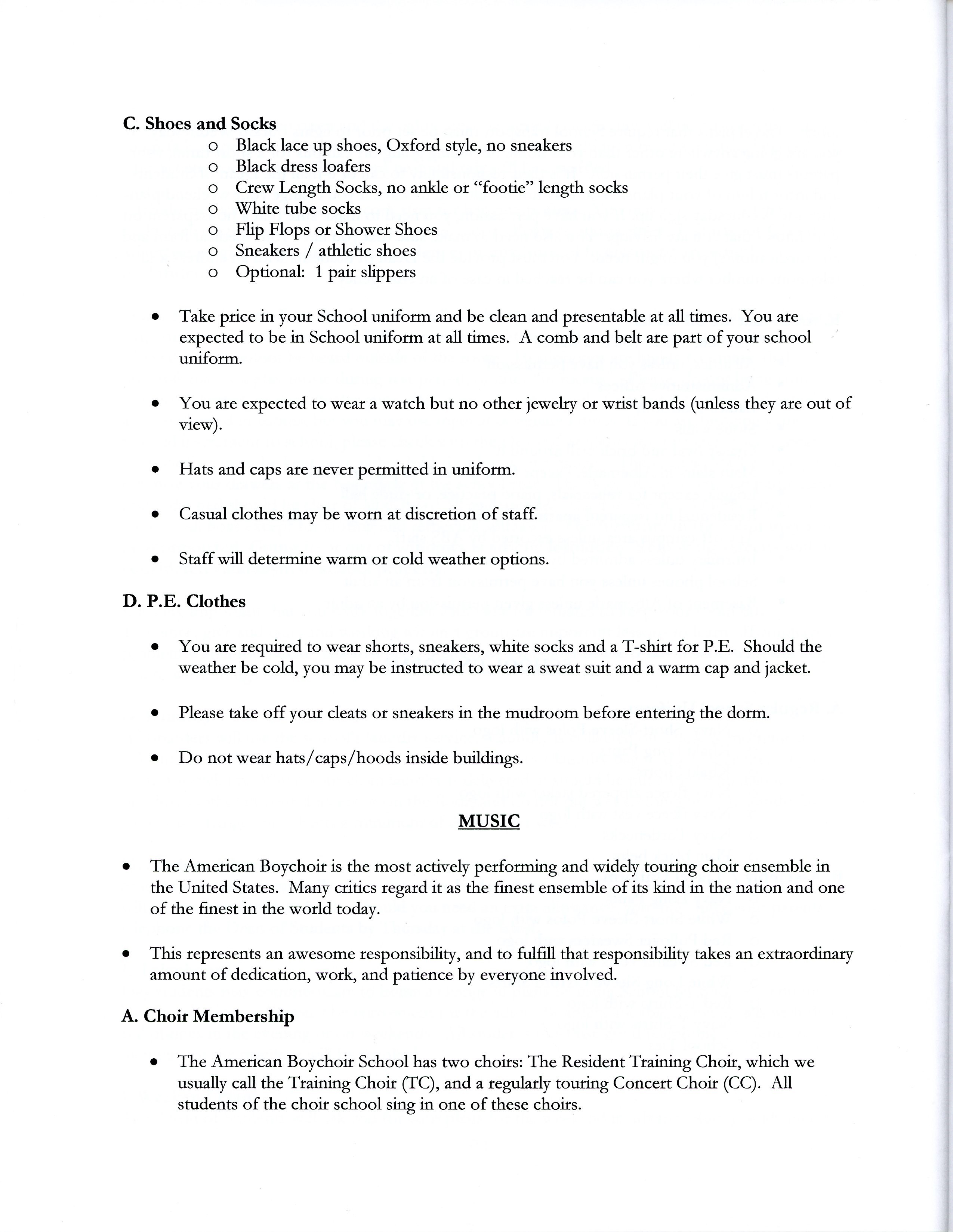 C. Shoes and Socks

o Black lace up shoes, Oxford style, no sneakers
o Black dress loafers
o Crew Length Socks, no ankle or "footie" length socks
o White tube socks
o Flip Flops or Shower Shoes
o Sneakers / athletic shoes
o Optional: 1 pair slippers

• Take price in your School uniform and be clean and presentable at all times. You are expected to be in School uniform at all times. A comb and belt are part of your school uniform.

• You are expected to wear a watch but no other jewelry or wrist bands (unless they are out of view).

• Hats and caps are never permitted in uniform.

• Casual clothes may be worn at discretion of staff.

• Staff will determine warm or cold weather options.

D. P.E. Clothes

• You are required to wear shorts, sneakers, white socks and a T-shirt for P.E. Should the weather be cold, you may be instructed to wear a sweat suit and a warm cap and jacket.

• Please take off your cleats or sneakers in the mudroom before entering the dorm.

• Do not wear hats/caps/hoods inside buildings.

MUSIC

• The American Boychoir is the most actively performing and widely touring choir ensemble in the United States. Many critics regard it as the finest ensemble of its kind in the nation and one of the finest in the world today.

• This represents an awesome responsibility, and to fulfill that responsibility takes an extraordinary amount of dedication, work, and patience by everyone involved.

A. Choir Membership

• The American Boychoir School has two choirs: The Resident Training Choir, which we usually call the Training Choir (TC), and a regularly touring Concert Choir (CC). All students of the choir school sing in one of these choirs.